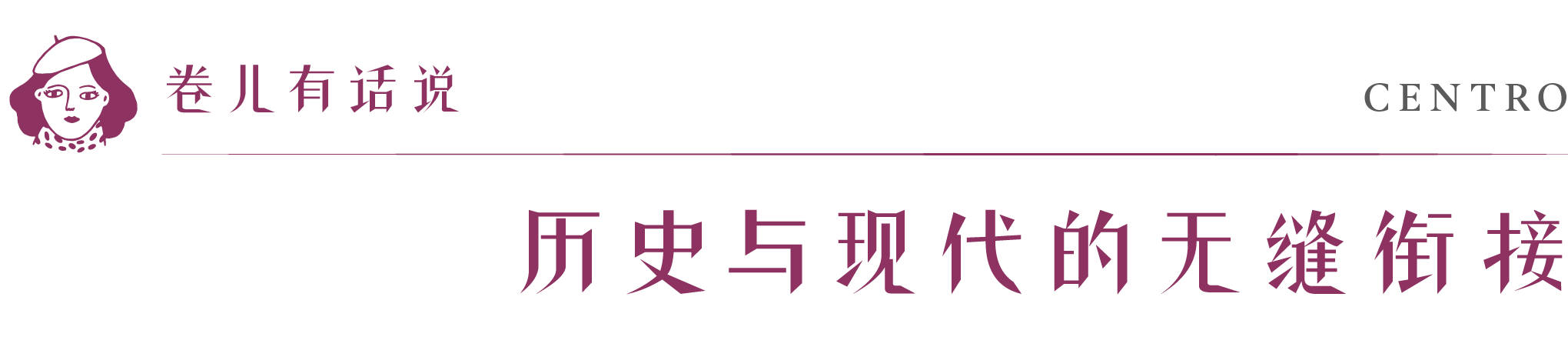 卷儿有话说

CENTRO

历史与现代的无缝衔接